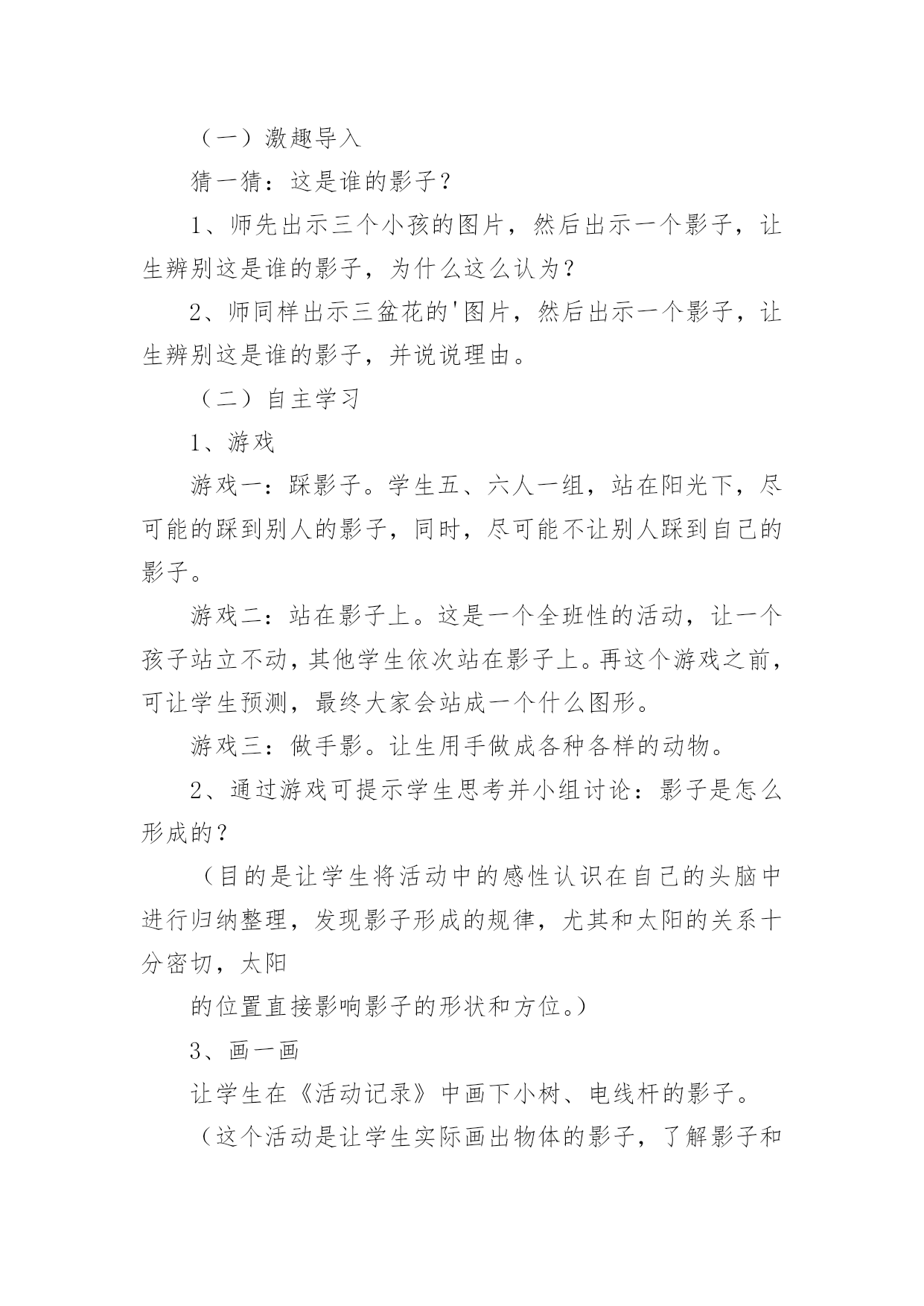 （一）激趣导入

猜一猜：这是谁的影子？

1、师先出示三个小孩的图片，然后出示一个影子，让生辨别这是谁的影子，为什么这么认为？

2、师同样出示三盆花的'图片，然后出示一个影子，让生辨别这是谁的影子，并说说理由。

（二）自主学习

1、游戏

游戏一：踩影子。学生五、六人一组，站在阳光下，尽可能的踩到别人的影子，同时，尽可能不让别人踩到自己的影子。

游戏二：站在影子上。这是一个全班性的活动，让一个孩子站立不动，其他学生依次站在影子上。再这个游戏之前，可让学生预测，最终大家会站成一个什么图形。

游戏三：做手影。让生用手做成各种各样的动物。

2、通过游戏可提示学生思考并小组讨论：影子是怎么形成的？

（目的是让学生将活动中的感性认识在自己的头脑中进行归纳整理，发现影子形成的规律，尤其和太阳的关系十分密切，太阳

的位置直接影响影子的形状和方位。）

3、画一画

让学生在《活动记录》中画下小树、电线杆的影子。

（这个活动是让学生实际画出物体的影子，了解影子和